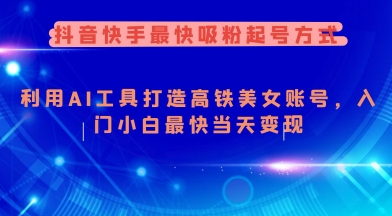 抖音快手最快吸粉起号方式

利用AI工具打造高铁美女账号，入门小白最快当天变现